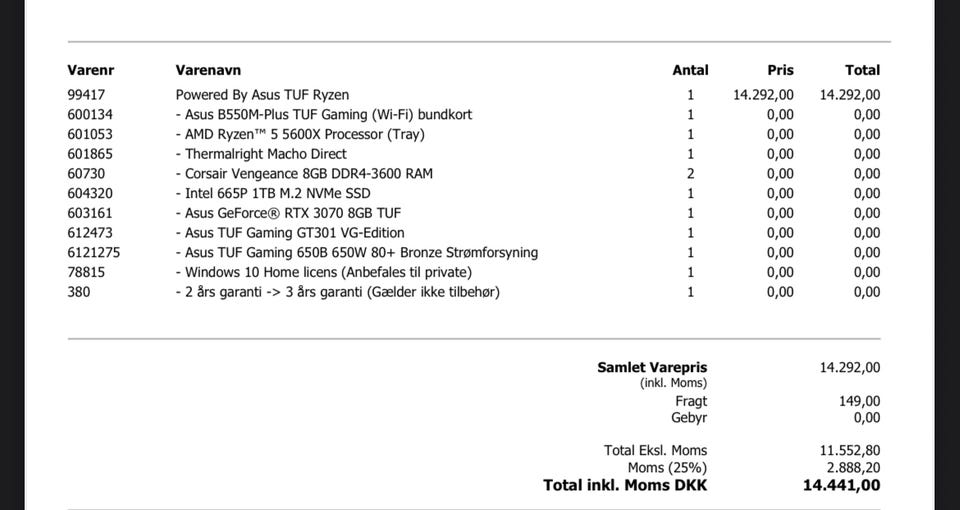 | Varenr | Varenavn | Antal | Pris | Total |
|---|---|---|---|---|
| 99417 | Powered By Asus TUF Ryzen | 1 | 14.292,00 | 14.292,00 |
| 600134 | - Asus B550M-Plus TUF Gaming (Wi-Fi) bundkort | 1 | 0,00 | 0,00 |
| 601053 | - AMD Ryzen™ 5 5600X Processor (Tray) | 1 | 0,00 | 0,00 |
| 601865 | - Thermalright Macho Direct | 1 | 0,00 | 0,00 |
| 60730 | - Corsair Vengeance 8GB DDR4-3600 RAM | 2 | 0,00 | 0,00 |
| 604320 | - Intel 665P 1TB M.2 NVMe SSD | 1 | 0,00 | 0,00 |
| 603161 | - Asus GeForce® RTX 3070 8GB TUF | 1 | 0,00 | 0,00 |
| 612473 | - Asus TUF Gaming GT301 VG-Edition | 1 | 0,00 | 0,00 |
| 6121275 | - Asus TUF Gaming 650B 650W 80+ Bronze Strømforsyning | 1 | 0,00 | 0,00 |
| 78815 | - Windows 10 Home licens (Anbefales til private) | 1 | 0,00 | 0,00 |
| 380 | - 2 års garanti -> 3 års garanti (Gælder ikke tilbehør) | 1 | 0,00 | 0,00 |

| | |
|---|---|
| Samlet Varepris (inkl. Moms) | 14.292,00 |
| Fragt | 149,00 |
| Gebyr | 0,00 |
| Total Eksl. Moms | 11.552,80 |
| Moms (25%) | 2.888,20 |
| Total inkl. Moms DKK | 14.441,00 |